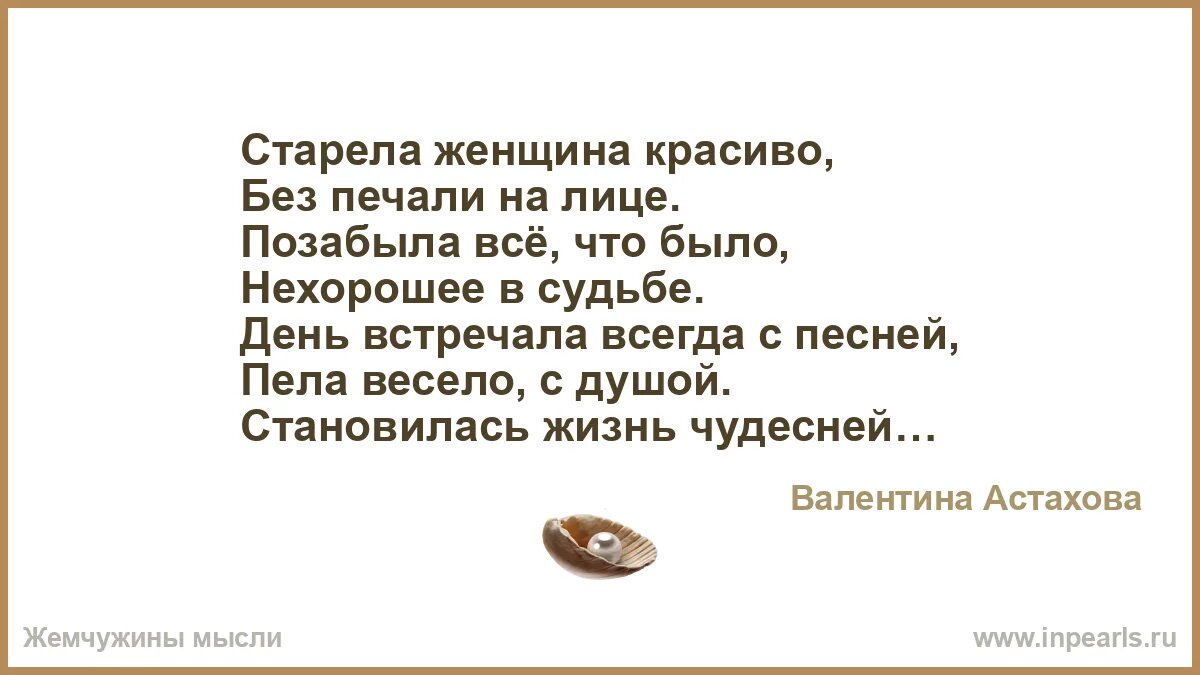 Старела женщина красиво,
Без печали на лице.
Позабыла всё, что было,
Нехорошее в судьбе.
День встречала всегда с песней,
Пела весело, с душой.
Становилась жизнь чудесней…

Валентина Астахова

Жемчужины мысли

www.inpearls.ru